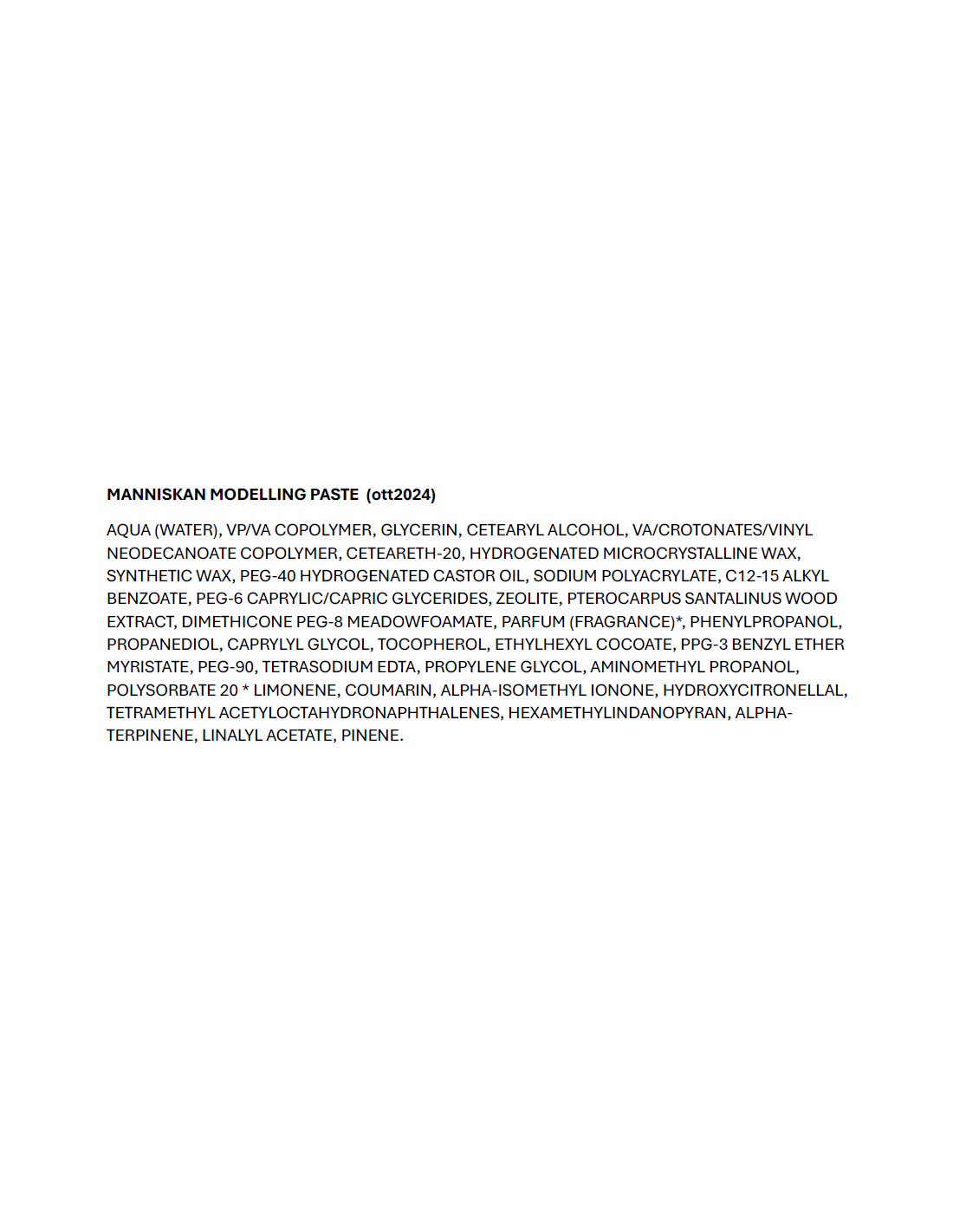 MANNISKAN MODELLING PASTE (ott2024)

AQUA (WATER), VP/VA COPOLYMER, GLYCERIN, CETEARYL ALCOHOL, VA/CROTONATES/VINYL NEODECANOATE COPOLYMER, CETEARETH-20, HYDROGENATED MICROCRYSTALLINE WAX, SYNTHETIC WAX, PEG-40 HYDROGENATED CASTOR OIL, SODIUM POLYACRYLATE, C12-15 ALKYL BENZOATE, PEG-6 CAPRYLIC/CAPRIC GLYCERIDES, ZEOLITE, PTEROCARPUS SANTALINUS WOOD EXTRACT, DIMETHICONE PEG-8 MEADOWFOAMATE, PARFUM (FRAGRANCE)*, PHENYLPROPANOL, PROPANEDIOL, CAPRYLYL GLYCOL, TOCOPHEROL, ETHYLHEXYL COCOATE, PPG-3 BENZYL ETHER MYRISTATE, PEG-90, TETRASODIUM EDTA, PROPYLENE GLYCOL, AMINOMETHYL PROPANOL, POLYSORBATE 20 * LIMONENE, COUMARIN, ALPHA-ISOMETHYL IONONE, HYDROXYCITRONELLAL, TETRAMETHYL ACETYLOCTAHYDRONAPHTHALENES, HEXAMETHYLINDANOPYRAN, ALPHA-TERPINENE, LINALYL ACETATE, PINENE.